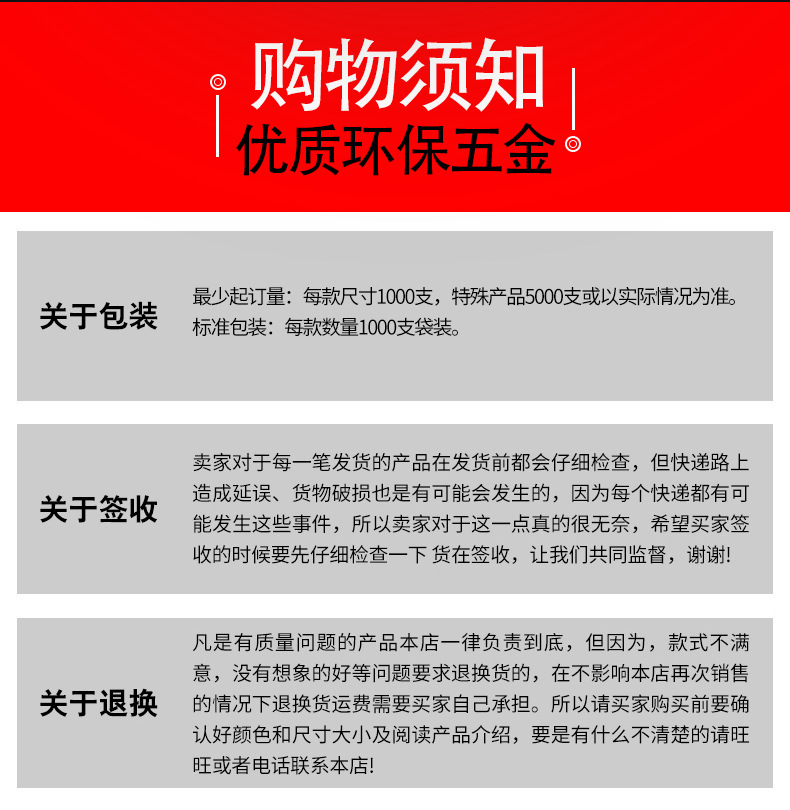 购物须知
优质环保五金

关于包装

最少起订量：每款尺寸1000支，特殊产品5000支或以实际情况为准。
标准包装：每款数量1000支袋装。

关于签收

卖家对于每一笔发货的产品在发货前都会仔细检查，但快递路上造成延误、货物破损也是有可能会发生的，因为每个快递都有可能发生这些事件，所以卖家对于这一点真的很无奈，希望买家签收的时候要先仔细检查一下 货在签收，让我们共同监督，谢谢!

关于退换

凡是有质量问题的产品本店一律负责到底，但因为，款式不满意，没有想象的好等问题要求退换货的，在不影响本店再次销售的情况下退换货运费需要买家自己承担。所以请买家购买前要确认好颜色和尺寸大小及阅读产品介绍，要是有什么不清楚的请旺旺或者电话联系本店!